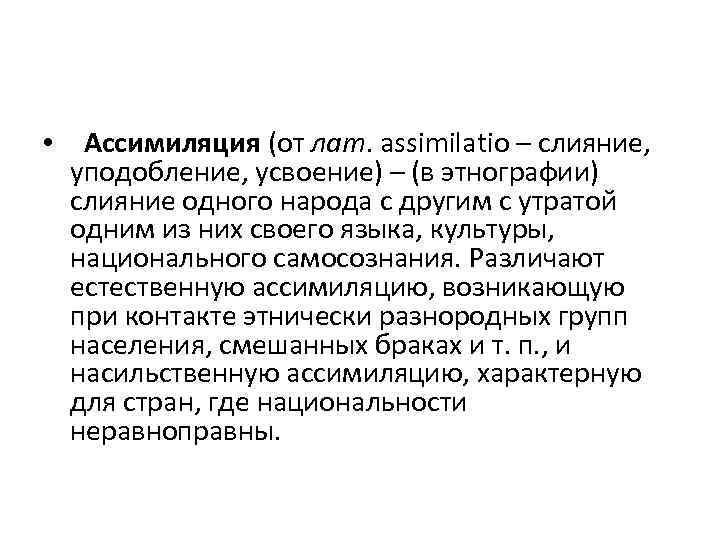 • Ассимиляция (от лат. assimilatio – слияние, уподобление, усвоение) – (в этнографии) слияние одного народа с другим с утратой одним из них своего языка, культуры, национального самосознания. Различают естественную ассимиляцию, возникающую при контакте этнически разнородных групп населения, смешанных браках и т. п., и насильственную ассимиляцию, характерную для стран, где национальности неравноправны.